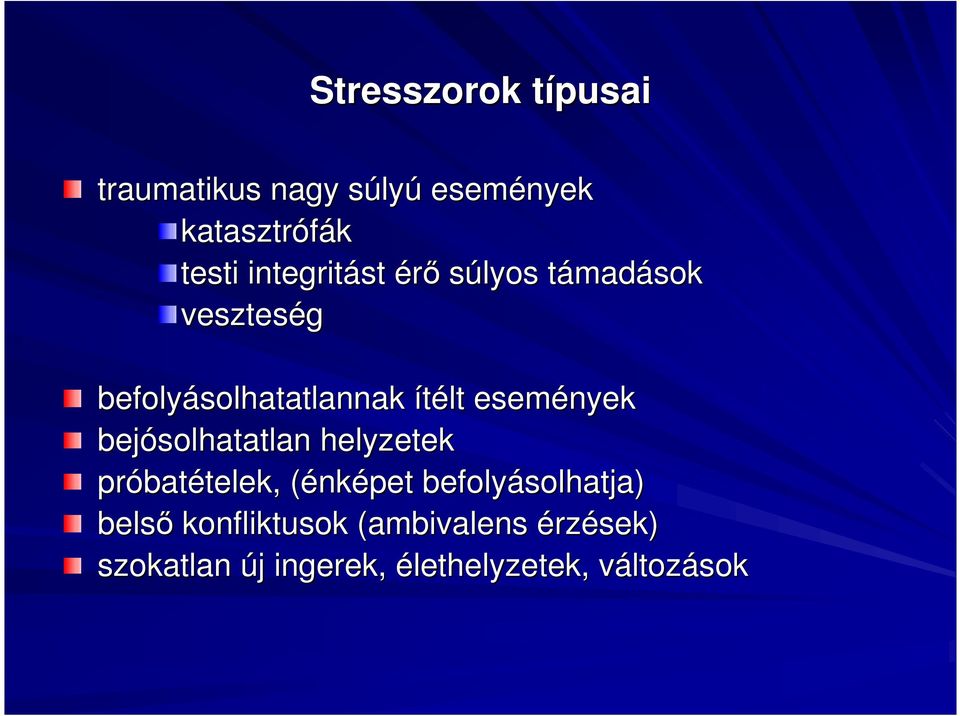 Stresszorok típusai

traumatikus nagy súlyú események
katasztrófák
testi integritást érő súlyos támadások
veszteség

befolyásolhatatlannak ítélt események
bejósolhatatlan helyzetek
próbatételek, (énképet befolyásolhatja)
belső konfliktusok (ambivalens érzések)
szokatlan új ingerek, élethelyzetek, változások